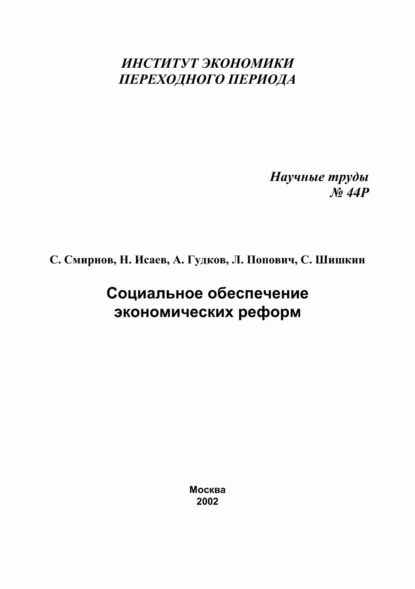 ИНСТИТУТ ЭКОНОМИКИ
ПЕРЕХОДНОГО ПЕРИОДА

Научные труды
№ 44Р

С. Смирнов, Н. Исаев, А. Гудков, Л. Попович, С. Шишкин

Социальное обеспечение
экономических реформ

Москва
2002